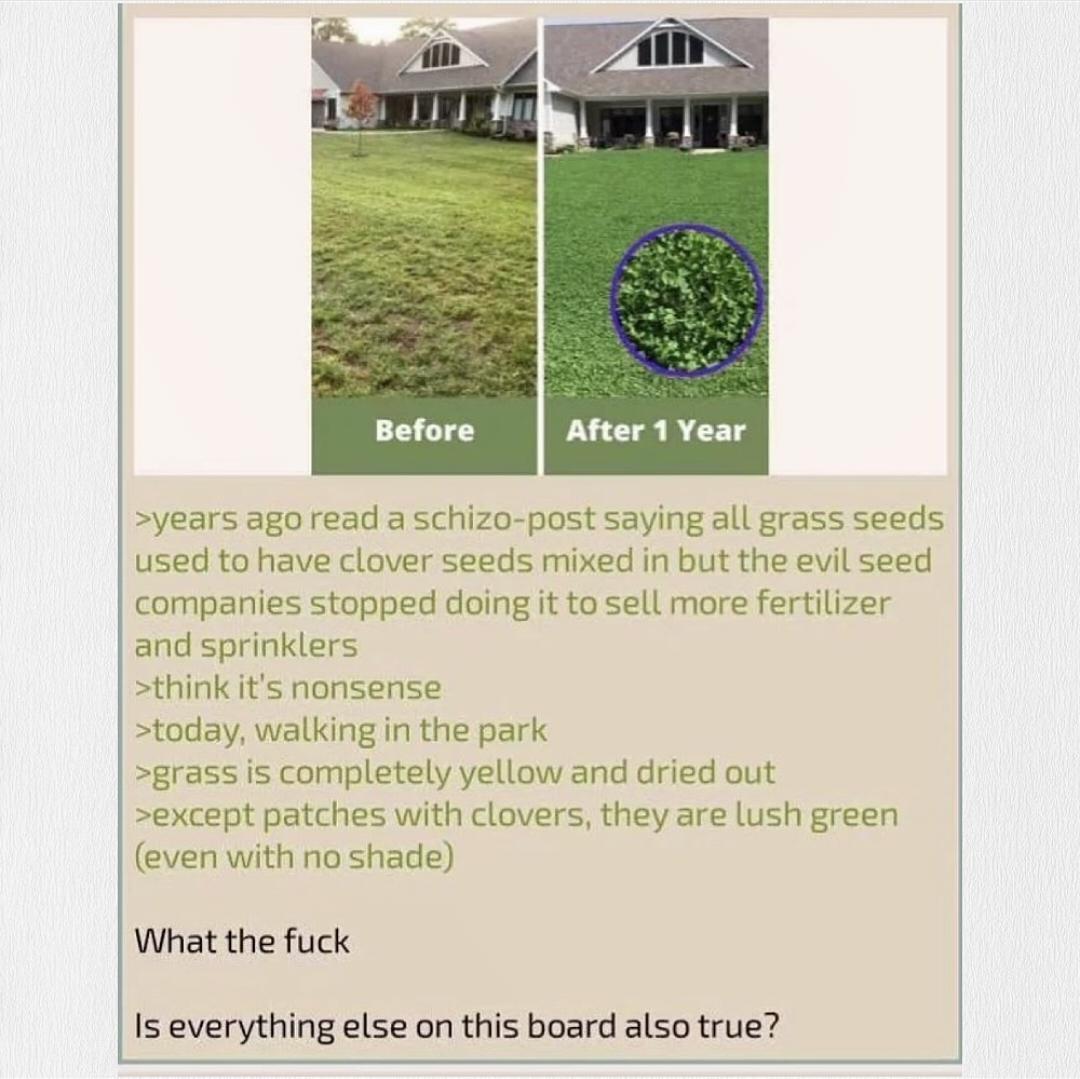 Before

After 1 Year

>years ago read a schizo-post saying all grass seeds used to have clover seeds mixed in but the evil seed companies stopped doing it to sell more fertilizer and sprinklers
>think it's nonsense
>today, walking in the park
>grass is completely yellow and dried out
>except patches with clovers, they are lush green (even with no shade)

What the fuck

Is everything else on this board also true?